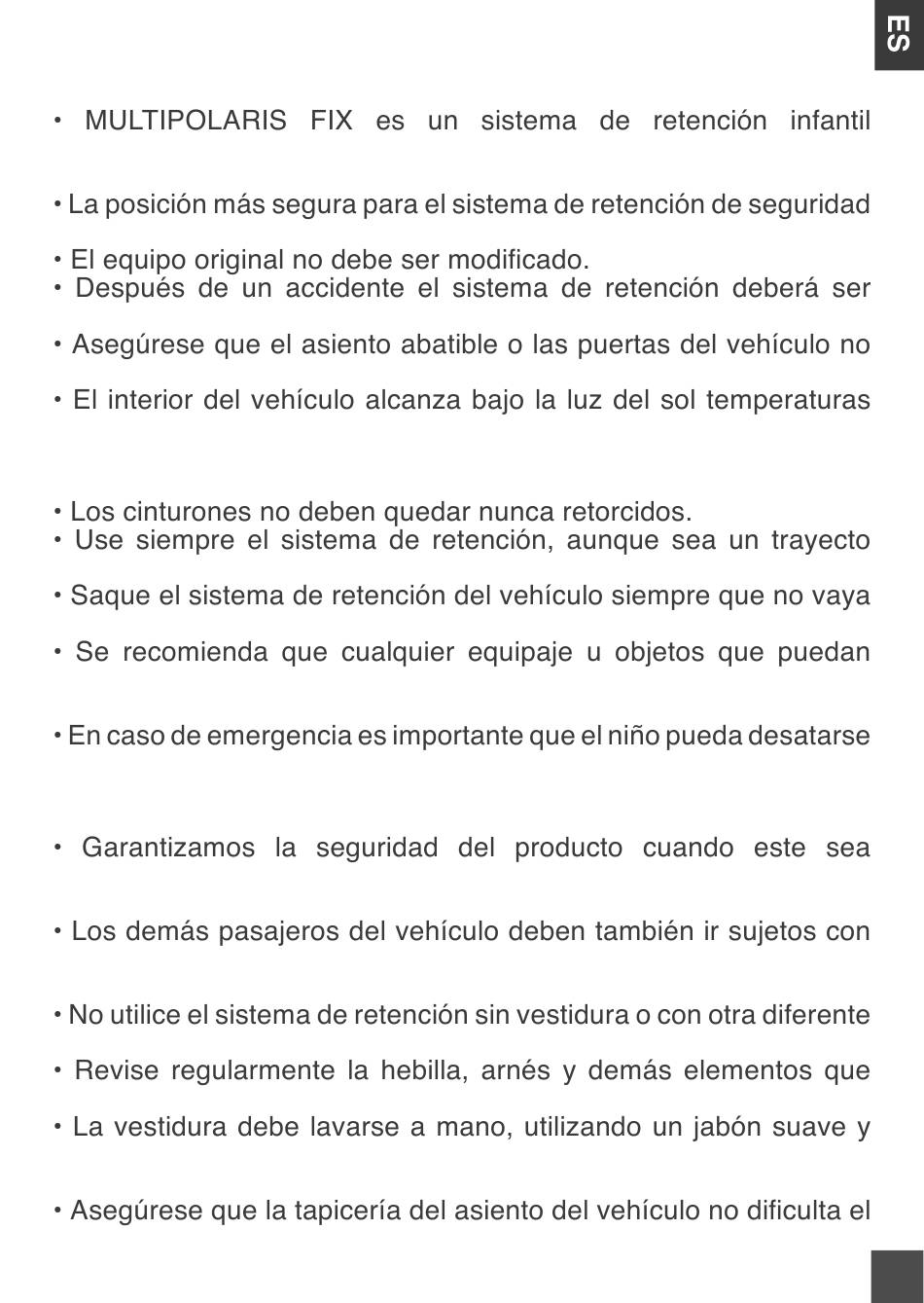 ES

• MULTIPOLARIS FIX es un sistema de retención infantil

• La posición más segura para el sistema de retención de seguridad

• El equipo original no debe ser modificado.
• Después de un accidente el sistema de retención deberá ser

• Asegúrese que el asiento abatible o las puertas del vehículo no

• El interior del vehículo alcanza bajo la luz del sol temperaturas

• Los cinturones no deben quedar nunca retorcidos.
• Use siempre el sistema de retención, aunque sea un trayecto

• Saque el sistema de retención del vehículo siempre que no vaya

• Se recomienda que cualquier equipaje u objetos que puedan

• En caso de emergencia es importante que el niño pueda desatarse

• Garantizamos la seguridad del producto cuando este sea

• Los demás pasajeros del vehículo deben también ir sujetos con

• No utilice el sistema de retención sin vestidura o con otra diferente

• Revise regularmente la hebilla, arnés y demás elementos que

• La vestidura debe lavarse a mano, utilizando un jabón suave y

• Asegúrese que la tapicería del asiento del vehículo no dificulta el